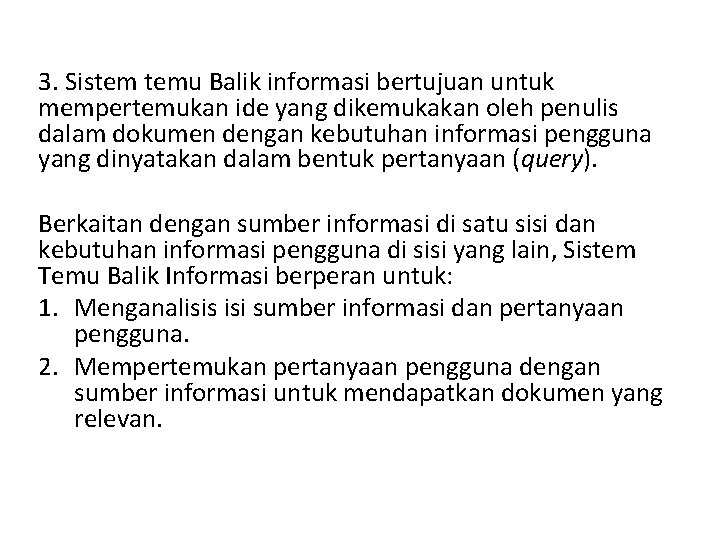 3. Sistem temu Balik informasi bertujuan untuk mempertemukan ide yang dikemukakan oleh penulis dalam dokumen dengan kebutuhan informasi pengguna yang dinyatakan dalam bentuk pertanyaan (query).

Berkaitan dengan sumber informasi di satu sisi dan kebutuhan informasi pengguna di sisi yang lain, Sistem Temu Balik Informasi berperan untuk:
1. Menganalisis isi sumber informasi dan pertanyaan pengguna.
2. Mempertemukan pertanyaan pengguna dengan sumber informasi untuk mendapatkan dokumen yang relevan.